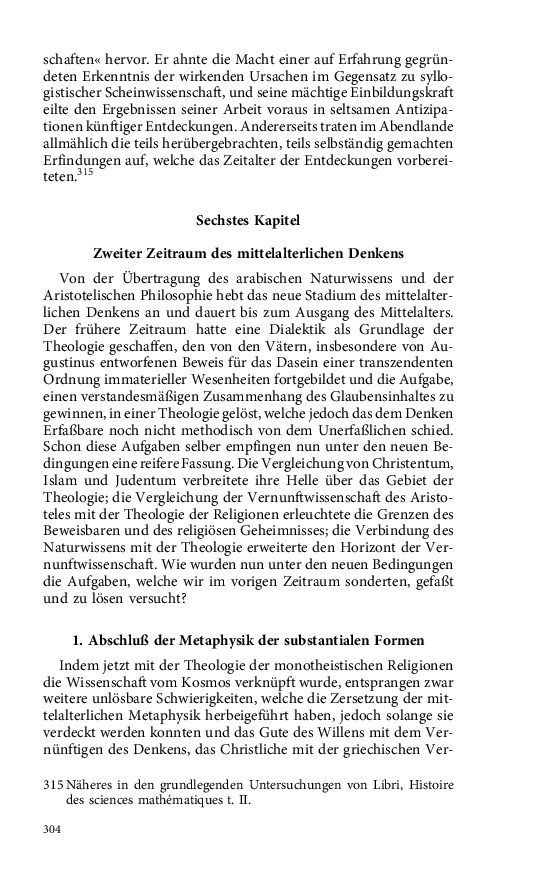 schaften« hervor. Er ahnte die Macht einer auf Erfahrung gegründeten Erkenntnis der wirkenden Ursachen im Gegensatz zu syllogistischer Scheinwissenschaft, und seine mächtige Einbildungskraft eilte den Ergebnissen seiner Arbeit voraus in seltsamen Antizipationen künftiger Entdeckungen. Andererseits traten im Abendlande allmählich die teils herübergebrachten, teils selbständig gemachten Erfindungen auf, welche das Zeitalter der Entdeckungen vorbereiteten.$^{315}$

Sechstes Kapitel

Zweiter Zeitraum des mittelalterlichen Denkens

Von der Übertragung des arabischen Naturwissens und der Aristotelischen Philosophie hebt das neue Stadium des mittelalterlichen Denkens an und dauert bis zum Ausgang des Mittelalters. Der frühere Zeitraum hatte eine Dialektik als Grundlage der Theologie geschaffen, den von den Vätern, insbesondere von Augustinus entworfenen Beweis für das Dasein einer transzendenten Ordnung immaterieller Wesenheiten fortgebildet und die Aufgabe, einen verstandesmäßigen Zusammenhang des Glaubensinhaltes zu gewinnen, in einer Theologie gelöst, welche jedoch das dem Denken Erfaßbare noch nicht methodisch von dem Unerfaßlichen schied. Schon diese Aufgaben selber empfingen nun unter den neuen Bedingungen eine reifere Fassung. Die Vergleichung von Christentum, Islam und Judentum verbreitete ihre Helle über das Gebiet der Theologie; die Vergleichung der Vernunftwissenschaft des Aristoteles mit der Theologie der Religionen erleuchtete die Grenzen des Beweisbaren und des religiösen Geheimnisses; die Verbindung des Naturwissens mit der Theologie erweiterte den Horizont der Vernunftwissenschaft. Wie wurden nun unter den neuen Bedingungen die Aufgaben, welche wir im vorigen Zeitraum sonderten, gefaßt und zu lösen versucht?

1. Abschluß der Metaphysik der substantialen Formen

Indem jetzt mit der Theologie der monotheistischen Religionen die Wissenschaft vom Kosmos verknüpft wurde, entsprangen zwar weitere unlösbare Schwierigkeiten, welche die Zersetzung der mittelalterlichen Metaphysik herbeigeführt haben, jedoch solange sie verdeckt werden konnten und das Gute des Willens mit dem Vernünftigen des Denkens, das Christliche mit der griechischen Ver-

315 Näheres in den grundlegenden Untersuchungen von Libri, Histoire des sciences mathématiques t. II.

304